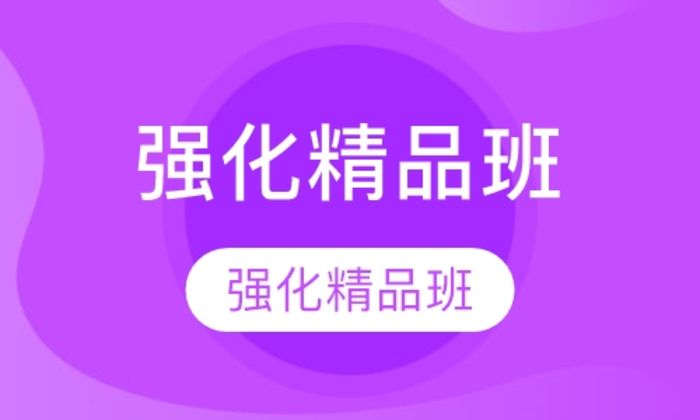 强化精品班

强化精品班